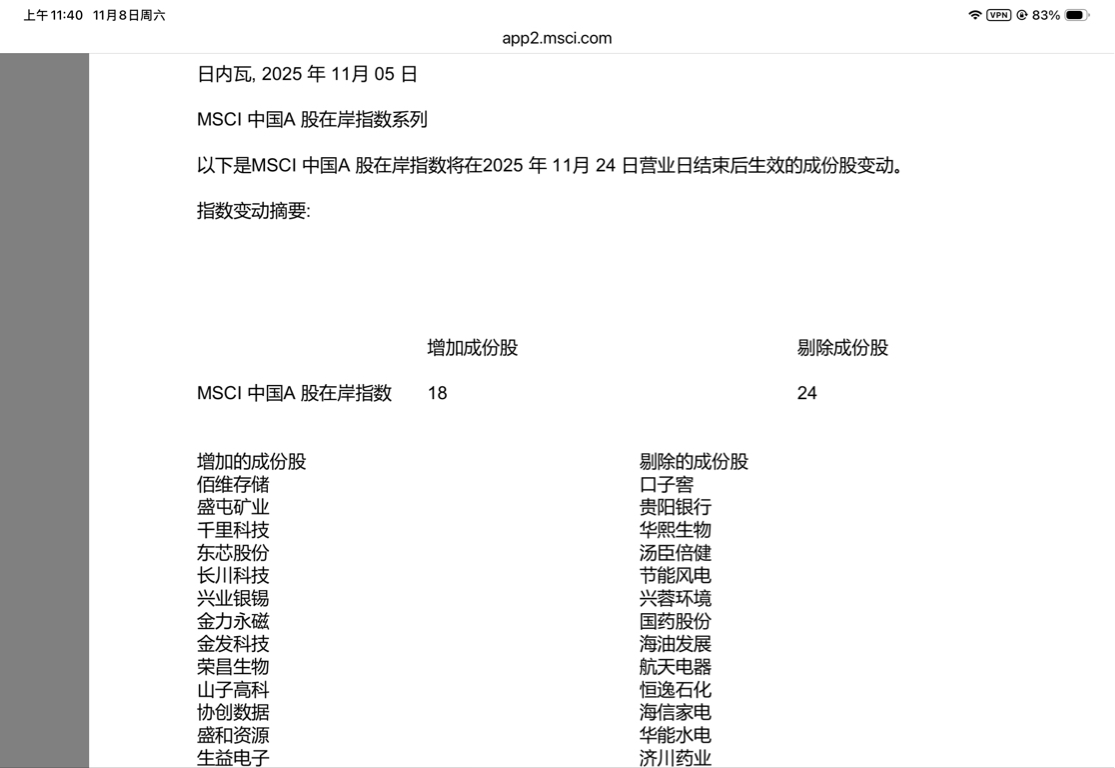 上午11:40 11月8日周六

VPN 83%

app2.msci.com

日内瓦, 2025 年 11月 05 日

MSCI 中国A 股在岸指数系列

以下是MSCI 中国A 股在岸指数将在2025 年 11月 24 日营业日结束后生效的成份股变动。

指数变动摘要:

| | 增加成份股 | 剔除成份股 |
|---|---|---|
| MSCI 中国A 股在岸指数 | 18 | 24 |

| 增加的成份股 | 剔除的成份股 |
|---|---|
| 佰维存储 | 口子窖 |
| 盛屯矿业 | 贵阳银行 |
| 千里科技 | 华熙生物 |
| 东芯股份 | 汤臣倍健 |
| 长川科技 | 节能风电 |
| 兴业银锡 | 兴蓉环境 |
| 金力永磁 | 国药股份 |
| 金发科技 | 海油发展 |
| 荣昌生物 | 航天电器 |
| 山子高科 | 恒逸石化 |
| 协创数据 | 海信家电 |
| 盛和资源 | 华能水电 |
| 生益电子 | 济川药业 |